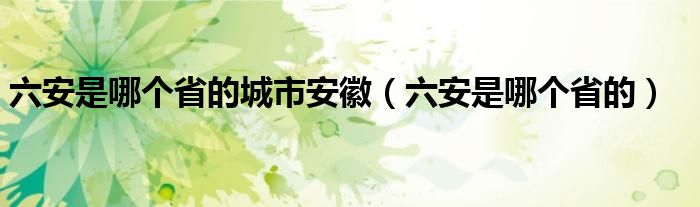 六安是哪个省的城市安徽（六安是哪个省的）